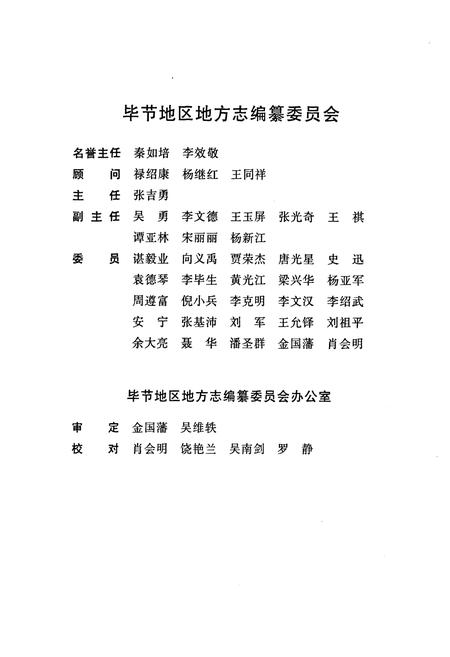 毕节地区地方志编纂委员会

名誉主任 秦如培 李效敬
顾　　问 禄绍康 杨继红 王同祥
主　　任 张吉勇
副 主 任 吴　勇 李文德 王玉屏 张光奇 王　祺
谭亚林 宋丽丽 杨新江
委　　员 谌毅业 向义禹 贾荣杰 唐光星 史　迅
袁德琴 李毕生 黄光江 梁兴华 杨亚军
周遵富 倪小兵 李克明 李文汉 李绍武
安　宁 张基沛 刘　军 王允铎 刘祖平
余大亮 聂　华 潘圣群 金国藩 肖会明

毕节地区地方志编纂委员会办公室

审　　定 金国藩 吴维轶
校　　对 肖会明 饶艳兰 吴南剑 罗　静